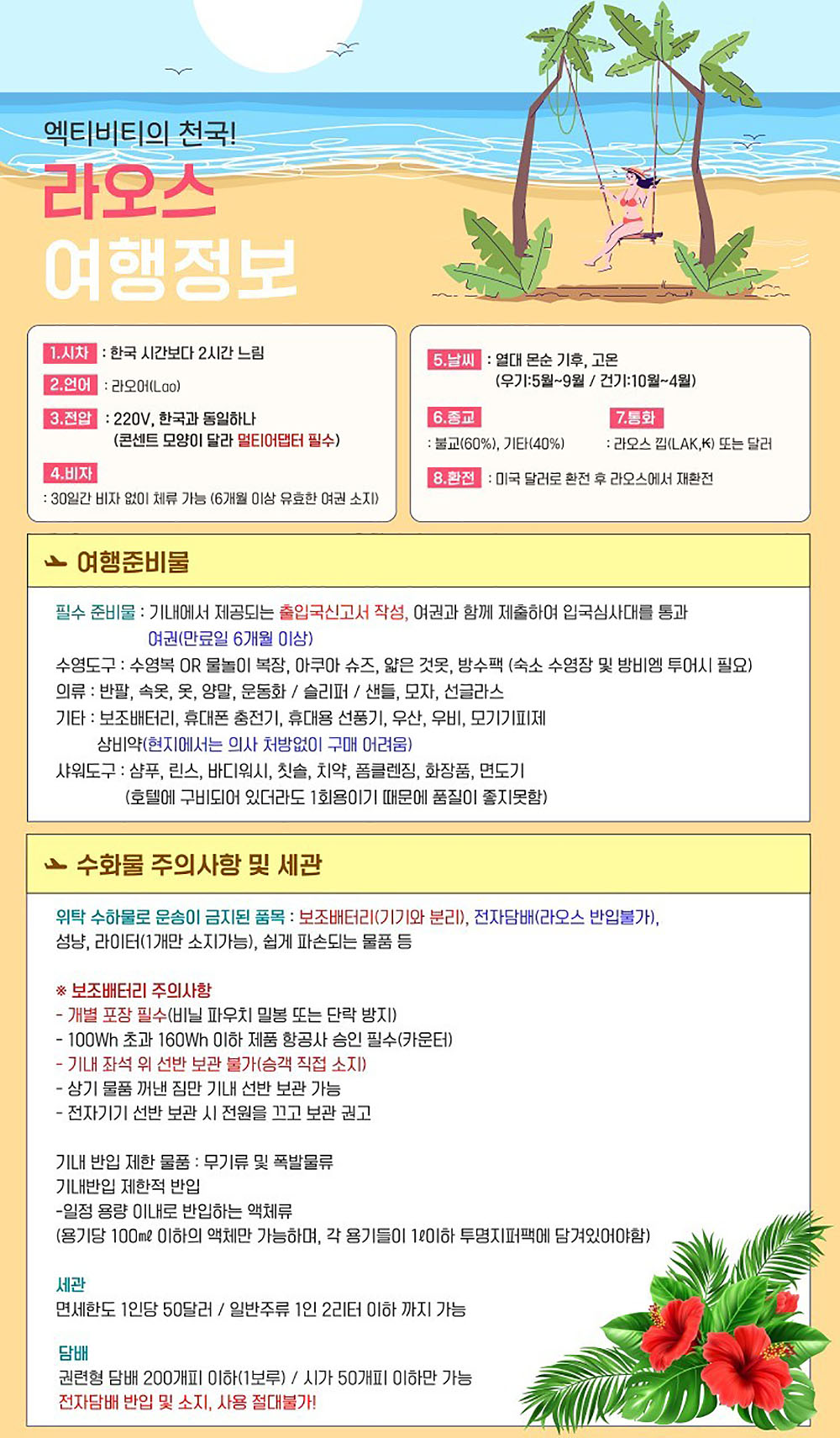 엑티비티의 천국!
라오스
여행정보

1.시차 : 한국 시간보다 2시간 느림
2.언어 : 라오어(Lao)
3.전압 : 220V, 한국과 동일하나 (콘센트 모양이 달라 멀티어댑터 필수)
4.비자 : 30일간 비자 없이 체류 가능 (6개월 이상 유효한 여권 소지)

5.날씨 : 열대 몬순 기후, 고온 (우기:5월~9월 / 건기:10월~4월)
6.종교 : 불교(60%), 기타(40%)
7.통화 : 라오스 킵(LAK,₭) 또는 달러
8.환전 : 미국 달러로 환전 후 라오스에서 재환전

여행준비물

필수 준비물 : 기내에서 제공되는 출입국신고서 작성, 여권과 함께 제출하여 입국심사대를 통과 여권(만료일 6개월 이상)
수영도구 : 수영복 OR 물놀이 복장, 아쿠아 슈즈, 얇은 겉옷, 방수팩 (숙소 수영장 및 방비엥 투어시 필요)
의류 : 반팔, 속옷, 옷, 양말, 운동화 / 슬리퍼 / 샌들, 모자, 선글라스
기타 : 보조배터리, 휴대폰 충전기, 휴대용 선풍기, 우산, 우비, 모기기피제 상비약(현지에서는 의사 처방없이 구매 어려움)
샤워도구 : 샴푸, 린스, 바디워시, 칫솔, 치약, 폼클렌징, 화장품, 면도기 (호텔에 구비되어 있더라도 1회용이기 때문에 품질이 좋지못함)

수화물 주의사항 및 세관

위탁 수하물로 운송이 금지된 품목 : 보조배터리(기기와 분리), 전자담배(라오스 반입불가), 성냥, 라이터(1개만 소지가능), 쉽게 파손되는 물품 등

※ 보조배터리 주의사항
- 개별 포장 필수(비닐 파우치 밀봉 또는 단락 방지)
- 100Wh 초과 160Wh 이하 제품 항공사 승인 필수(카운터)
- 기내 좌석 위 선반 보관 불가(승객 직접 소지)
- 상기 물품 꺼낸 짐만 기내 선반 보관 가능
- 전자기기 선반 보관 시 전원을 끄고 보관 권고

기내 반입 제한 물품 : 무기류 및 폭발물류
기내반입 제한적 반입
-일정 용량 이내로 반입하는 액체류
(용기당 100㎖ 이하의 액체만 가능하며, 각 용기들이 1ℓ이하 투명지퍼팩에 담겨있어야함)

세관
면세한도 1인당 50달러 / 일반주류 1인 2리터 이하 까지 가능

담배
권련형 담배 200개피 이하(1보루) / 시가 50개피 이하만 가능
전자담배 반입 및 소지, 사용 절대불가!